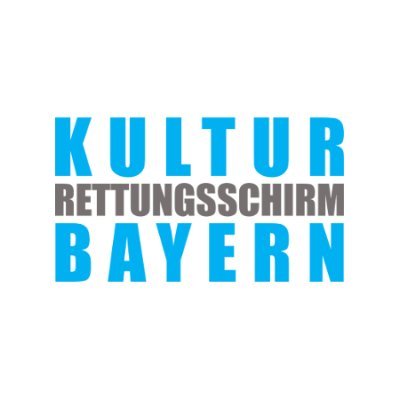 KULTUR
RETTUNGSSCHIRM
BAYERN